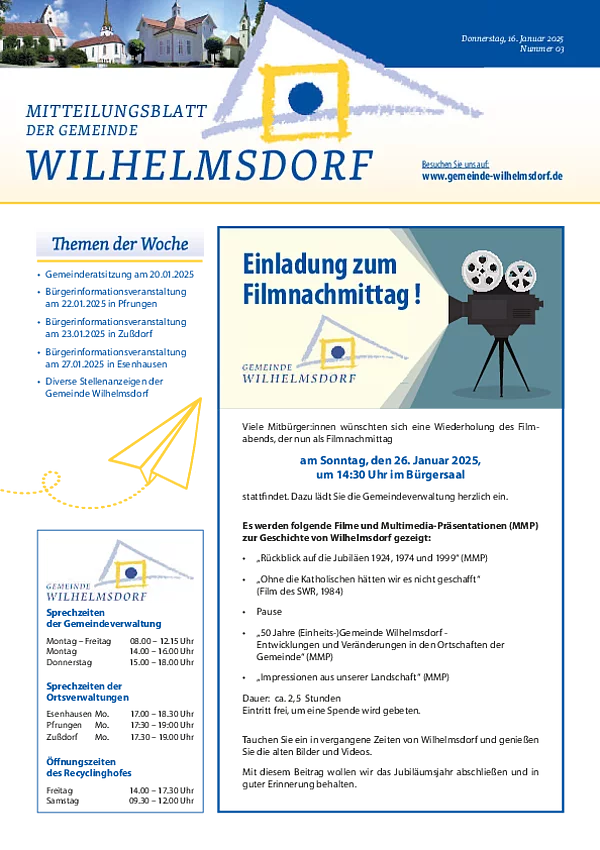 Donnerstag, 16. Januar 2025
Nummer 03

MITTEILUNGSBLATT
DER GEMEINDE
WILHELMSDORF

Besuchen Sie uns auf:
www.gemeinde-wilhelmsdorf.de

Themen der Woche

• Gemeinderatsitzung am 20.01.2025
• Bürgerinformationsveranstaltung am 22.01.2025 in Pfrungen
• Bürgerinformationsveranstaltung am 23.01.2025 in Zußdorf
• Bürgerinformationsveranstaltung am 27.01.2025 in Esenhausen
• Diverse Stellenanzeigen der Gemeinde Wilhelmsdorf

GEMEINDE
WILHELMSDORF

Sprechzeiten
der Gemeindeverwaltung

Montag – Freitag 08.00 – 12.15 Uhr
Montag 14.00 – 16.00 Uhr
Donnerstag 15.00 – 18.00 Uhr

Sprechzeiten der
Ortsverwaltungen

Esenhausen Mo. 17.00 – 18.30 Uhr
Pfrungen Mo. 17.30 – 19.00 Uhr
Zußdorf Mo. 17.30 – 19.00 Uhr

Öffnungszeiten
des Recyclinghofes

Freitag 14.00 – 17.30 Uhr
Samstag 09.30 – 12.00 Uhr

Einladung zum Filmnachmittag !

GEMEINDE
WILHELMSDORF

Viele Mitbürger:innen wünschten sich eine Wiederholung des Filmabends, der nun als Filmnachmittag

am Sonntag, den 26. Januar 2025,
um 14:30 Uhr im Bürgersaal

stattfindet. Dazu lädt Sie die Gemeindeverwaltung herzlich ein.

Es werden folgende Filme und Multimedia-Präsentationen (MMP) zur Geschichte von Wilhelmsdorf gezeigt:

• „Rückblick auf die Jubiläen 1924, 1974 und 1999" (MMP)
• „Ohne die Katholischen hätten wir es nicht geschafft"
(Film des SWR, 1984)
• Pause
• „50 Jahre (Einheits-)Gemeinde Wilhelmsdorf - Entwicklungen und Veränderungen in den Ortschaften der Gemeinde" (MMP)
• „Impressionen aus unserer Landschaft" (MMP)

Dauer: ca. 2,5 Stunden
Eintritt frei, um eine Spende wird gebeten.

Tauchen Sie ein in vergangene Zeiten von Wilhelmsdorf und genießen Sie die alten Bilder und Videos.

Mit diesem Beitrag wollen wir das Jubiläumsjahr abschließen und in guter Erinnerung behalten.